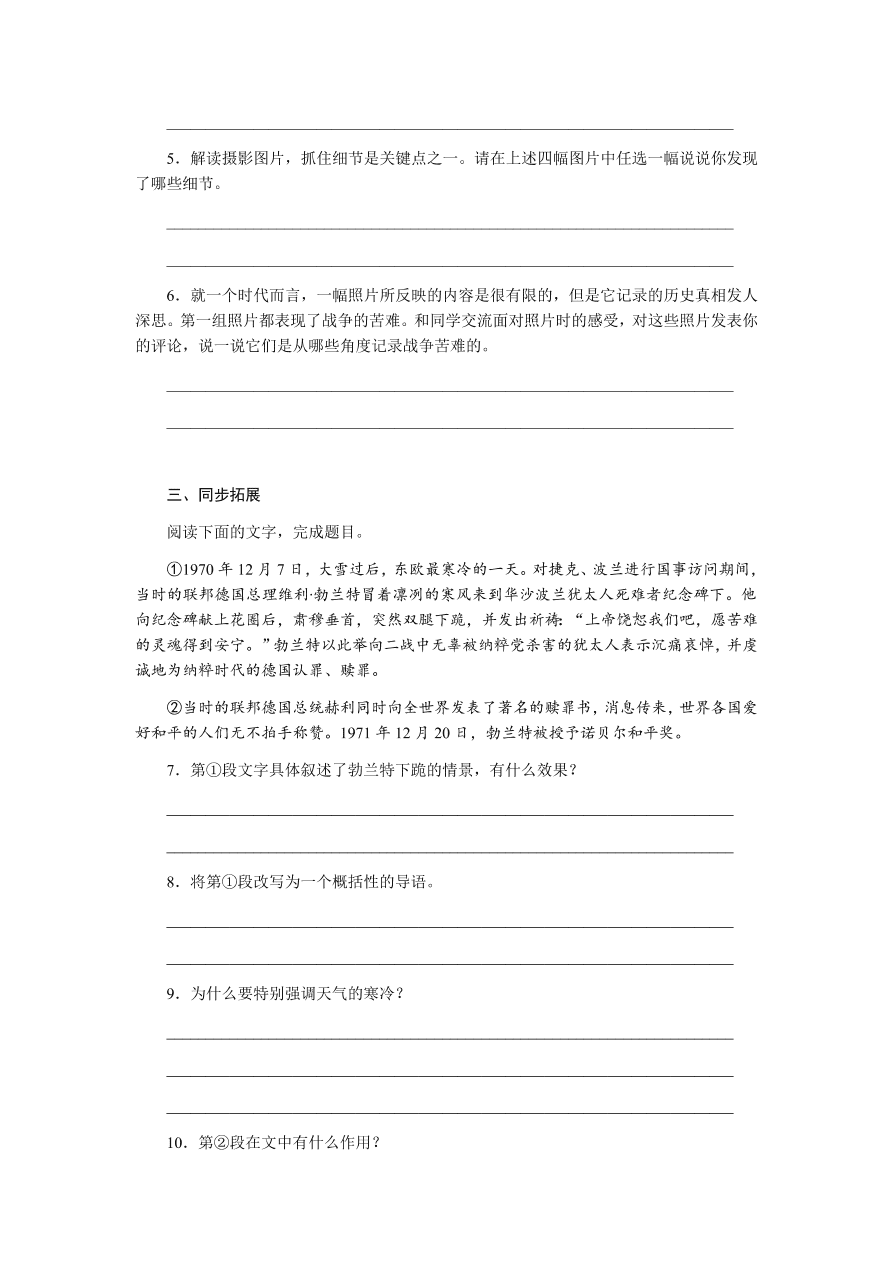 5．解读摄影图片，抓住细节是关键点之一。请在上述四幅图片中任选一幅说说你发现了哪些细节。

6．就一个时代而言，一幅照片所反映的内容是很有限的，但是它记录的历史真相发人深思。第一组照片都表现了战争的苦难。和同学交流面对照片时的感受，对这些照片发表你的评论，说一说它们是从哪些角度记录战争苦难的。

三、同步拓展

阅读下面的文字，完成题目。

①1970 年 12 月 7 日，大雪过后，东欧最寒冷的一天。对捷克、波兰进行国事访问期间，当时的联邦德国总理维利·勃兰特冒着凛冽的寒风来到华沙波兰犹太人死难者纪念碑下。他向纪念碑献上花圈后，肃穆垂首，突然双腿下跪，并发出祈祷：“上帝饶恕我们吧，愿苦难的灵魂得到安宁。”勃兰特以此举向二战中无辜被纳粹党杀害的犹太人表示沉痛哀悼，并虔诚地为纳粹时代的德国认罪、赎罪。

②当时的联邦德国总统赫利同时向全世界发表了著名的赎罪书，消息传来，世界各国爱好和平的人们无不拍手称赞。1971 年 12 月 20 日，勃兰特被授予诺贝尔和平奖。

7．第①段文字具体叙述了勃兰特下跪的情景，有什么效果？

8．将第①段改写为一个概括性的导语。

9．为什么要特别强调天气的寒冷？

10．第②段在文中有什么作用？